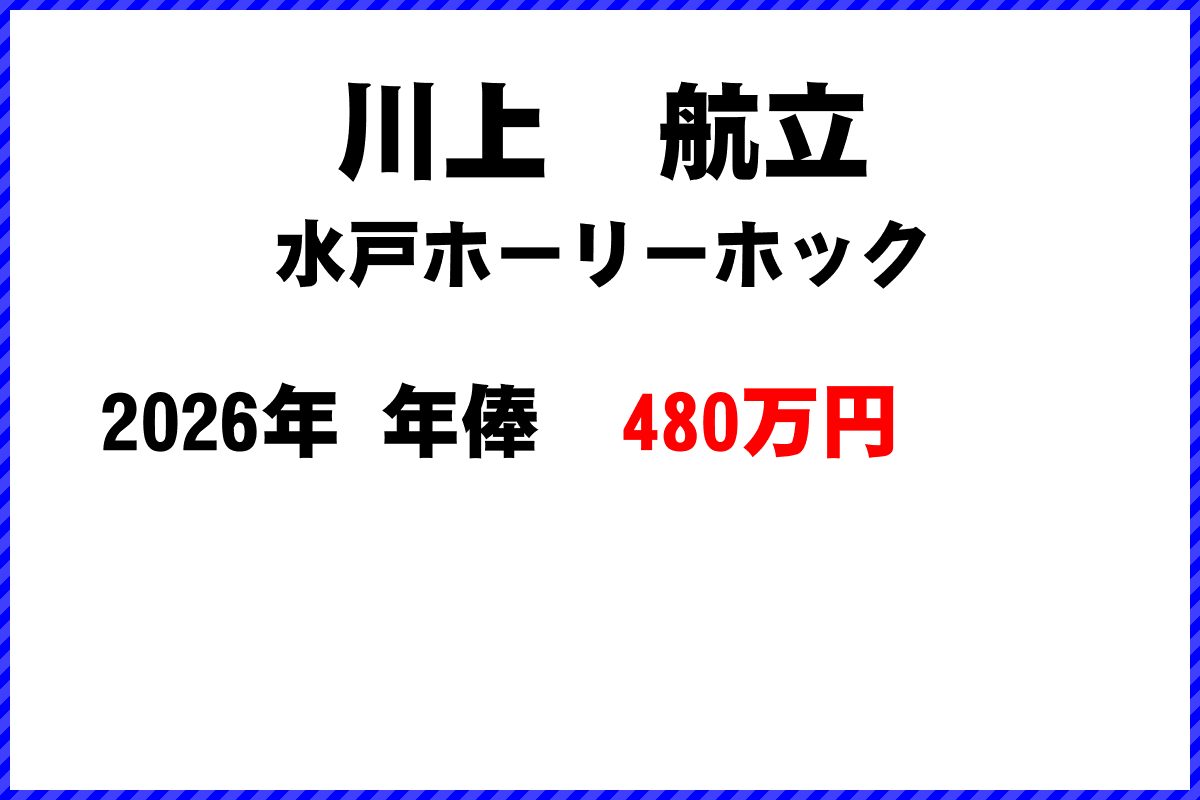 川上　航立
水戸ホーリーホック

2026年　年俸　480万円